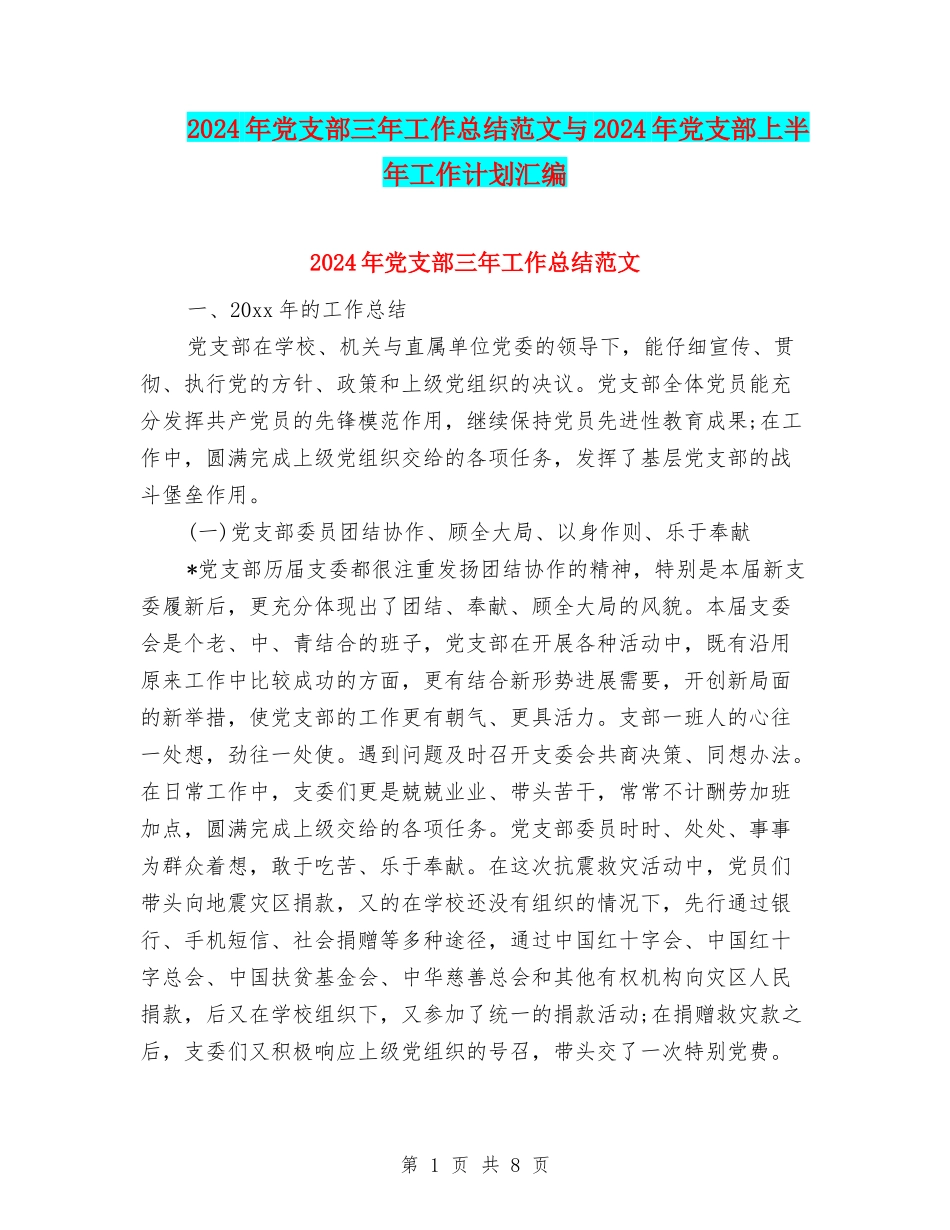 2024年党支部三年工作总结范文与2024年党支部上半年工作计划汇编

2024年党支部三年工作总结范文

一、20xx年的工作总结

党支部在学校、机关与直属单位党委的领导下，能仔细宣传、贯彻、执行党的方针、政策和上级党组织的决议。党支部全体党员能充分发挥共产党员的先锋模范作用，继续保持党员先进性教育成果;在工作中，圆满完成上级党组织交给的各项任务，发挥了基层党支部的战斗堡垒作用。

(一)党支部委员团结协作、顾全大局、以身作则、乐于奉献

*党支部历届支委都很注重发扬团结协作的精神，特别是本届新支委履新后，更充分体现出了团结、奉献、顾全大局的风貌。本届支委会是个老、中、青结合的班子，党支部在开展各种活动中，既有沿用原来工作中比较成功的方面，更有结合新形势进展需要，开创新局面的新举措，使党支部的工作更有朝气、更具活力。支部一班人的心往一处想，劲往一处使。遇到问题及时召开支委会共商决策、同想办法。在日常工作中，支委们更是兢兢业业、带头苦干，常常不计酬劳加班加点，圆满完成上级交给的各项任务。党支部委员时时、处处、事事为群众着想，敢于吃苦、乐于奉献。在这次抗震救灾活动中，党员们带头向地震灾区捐款，又的在学校还没有组织的情况下，先行通过银行、手机短信、社会捐赠等多种途径，通过中国红十字会、中国红十字总会、中国扶贫基金会、中华慈善总会和其他有权机构向灾区人民捐款，后又在学校组织下，又参加了统一的捐款活动;在捐赠救灾款之后，支委们又积极响应上级党组织的号召，带头交了一次特别党费。

第 1 页 共 8 页